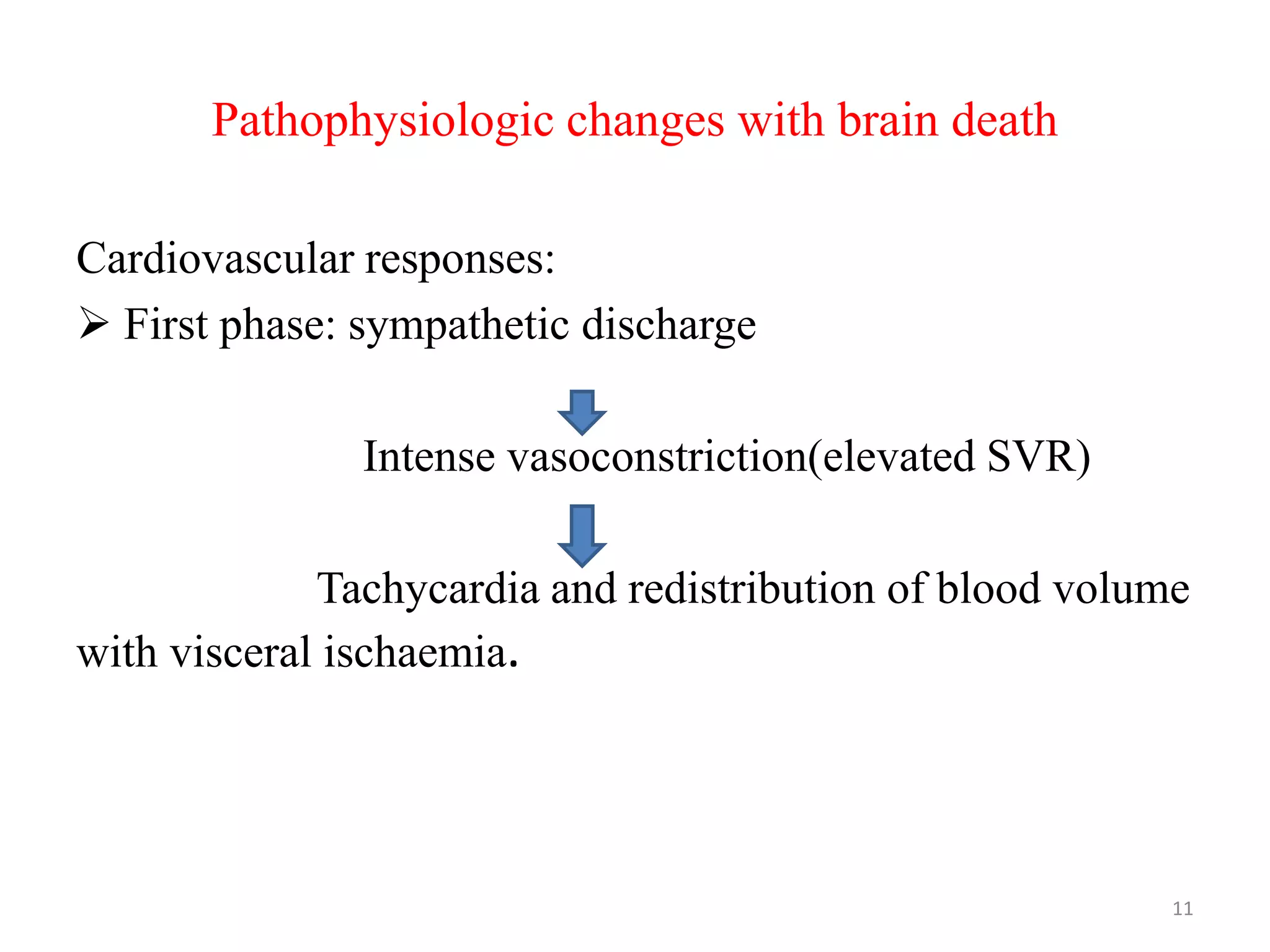 Pathophysiologic changes with brain death

Cardiovascular responses:

➢ First phase: sympathetic discharge

Intense vasoconstriction(elevated SVR)

Tachycardia and redistribution of blood volume with visceral ischaemia.

11